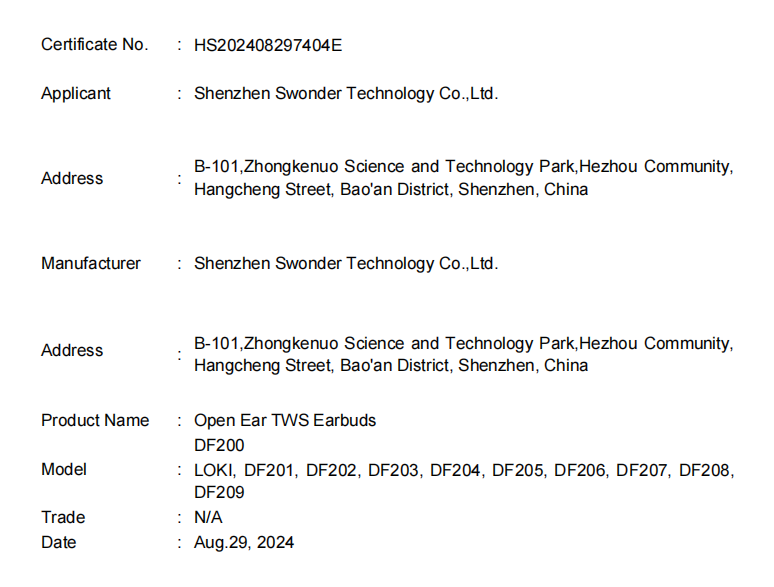 Certificate No. : HS202408297404E

Applicant : Shenzhen Swonder Technology Co.,Ltd.

Address : B-101,Zhongkenuo Science and Technology Park,Hezhou Community, Hangcheng Street, Bao'an District, Shenzhen, China

Manufacturer : Shenzhen Swonder Technology Co.,Ltd.

Address : B-101,Zhongkenuo Science and Technology Park,Hezhou Community, Hangcheng Street, Bao'an District, Shenzhen, China

Product Name : Open Ear TWS Earbuds

Model : DF200
LOKI, DF201, DF202, DF203, DF204, DF205, DF206, DF207, DF208, DF209

Trade : N/A

Date : Aug.29, 2024